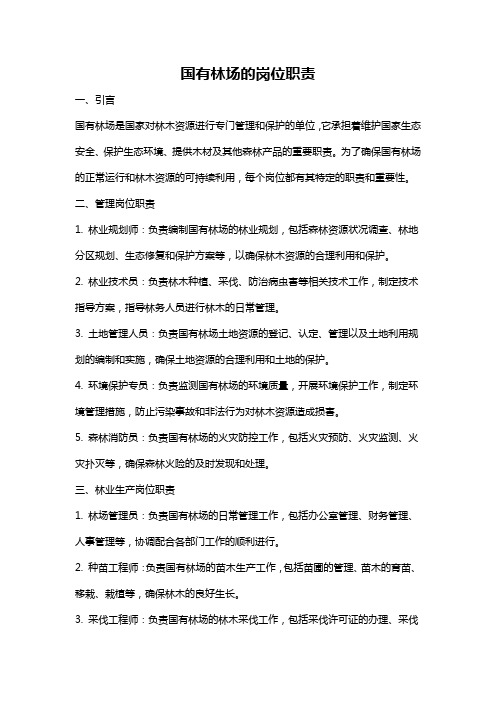 国有林场的岗位职责

一、引言

国有林场是国家对林木资源进行专门管理和保护的单位，它承担着维护国家生态安全、保护生态环境、提供木材及其他森林产品的重要职责。为了确保国有林场的正常运行和林木资源的可持续利用，每个岗位都有其特定的职责和重要性。

二、管理岗位职责

1. 林业规划师：负责编制国有林场的林业规划，包括森林资源状况调查、林地分区规划、生态修复和保护方案等，以确保林木资源的合理利用和保护。

2. 林业技术员：负责林木种植、采伐、防治病虫害等相关技术工作，制定技术指导方案，指导林务人员进行林木的日常管理。

3. 土地管理人员：负责国有林场土地资源的登记、认定、管理以及土地利用规划的编制和实施，确保土地资源的合理利用和土地的保护。

4. 环境保护专员：负责监测国有林场的环境质量，开展环境保护工作，制定环境管理措施，防止污染事故和非法行为对林木资源造成损害。

5. 森林消防员：负责国有林场的火灾防控工作，包括火灾预防、火灾监测、火灾扑灭等，确保森林火险的及时发现和处理。

三、林业生产岗位职责

1. 林场管理员：负责国有林场的日常管理工作，包括办公室管理、财务管理、人事管理等，协调配合各部门工作的顺利进行。

2. 种苗工程师：负责国有林场的苗木生产工作，包括苗圃的管理、苗木的育苗、移栽、栽植等，确保林木的良好生长。

3. 采伐工程师：负责国有林场的林木采伐工作，包括采伐许可证的办理、采伐